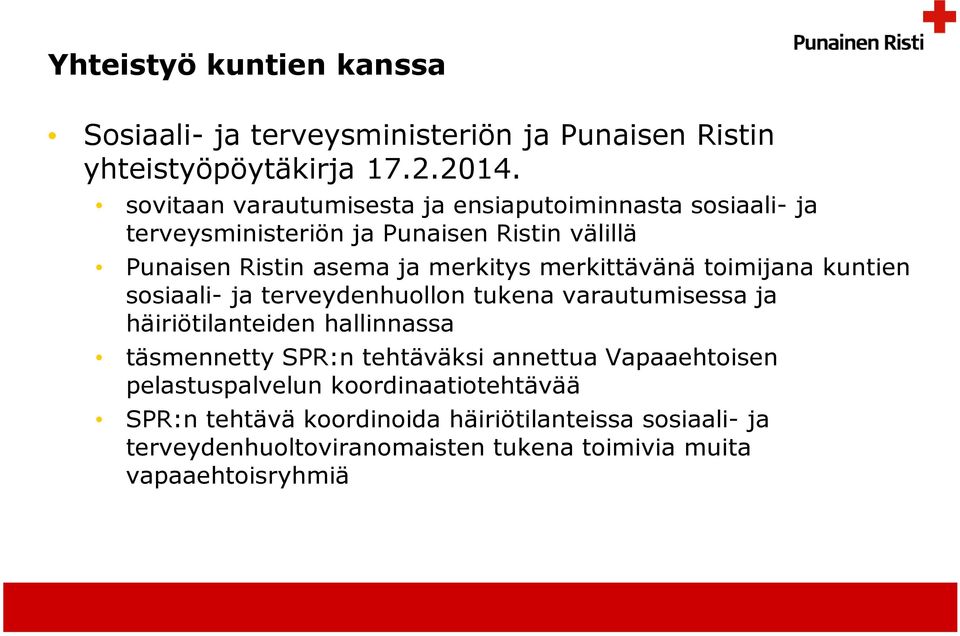 Punainen Risti

Yhteistyö kuntien kanssa

• Sosiaali- ja terveysministeriön ja Punaisen Ristin yhteistyöpöytäkirja 17.2.2014.
  • sovitaan varautumisesta ja ensiaputoiminnasta sosiaali- ja terveysministeriön ja Punaisen Ristin välillä
  • Punaisen Ristin asema ja merkitys merkittävänä toimijana kuntien sosiaali- ja terveydenhuollon tukena varautumisessa ja häiriötilanteiden hallinnassa
  • täsmennetty SPR:n tehtäväksi annettua Vapaaehtoisen pelastuspalvelun koordinaatiotehtävää
  • SPR:n tehtävä koordinoida häiriötilanteissa sosiaali- ja terveydenhuoltoviranomaisten tukena toimivia muita vapaaehtoisryhmiä